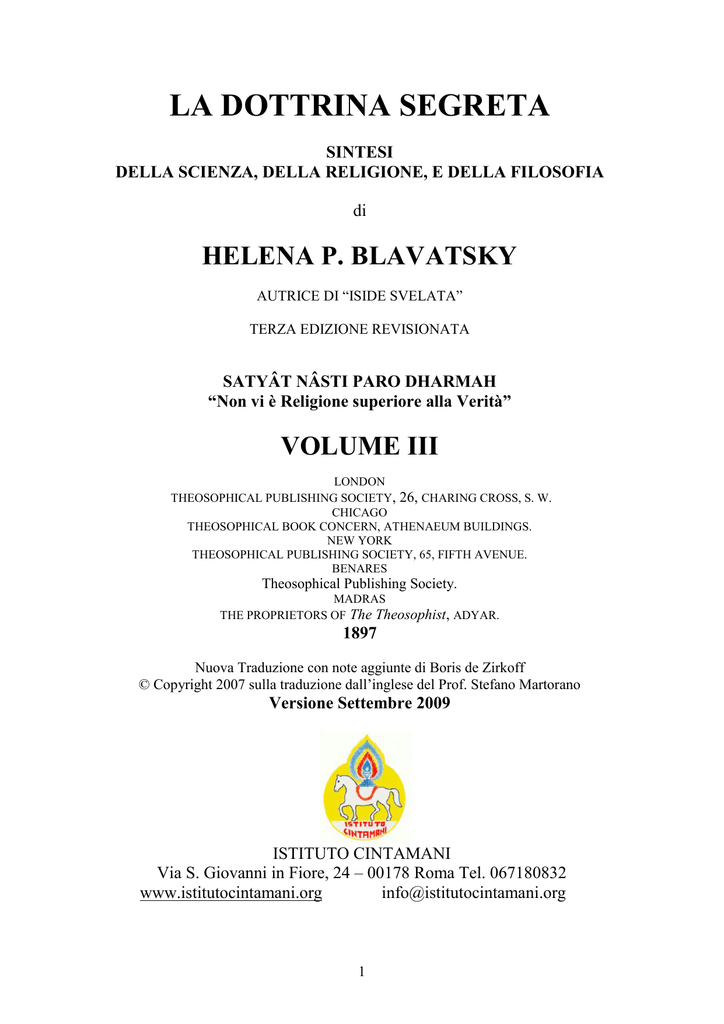 LA DOTTRINA SEGRETA

SINTESI
DELLA SCIENZA, DELLA RELIGIONE, E DELLA FILOSOFIA

di

HELENA P. BLAVATSKY

AUTRICE DI "ISIDE SVELATA"

TERZA EDIZIONE REVISIONATA

SATYÂT NÂSTI PARO DHARMAH
"Non vi è Religione superiore alla Verità"

VOLUME III

LONDON
THEOSOPHICAL PUBLISHING SOCIETY, 26, CHARING CROSS, S. W.
CHICAGO
THEOSOPHICAL BOOK CONCERN, ATHENAEUM BUILDINGS.
NEW YORK
THEOSOPHICAL PUBLISHING SOCIETY, 65, FIFTH AVENUE.
BENARES
Theosophical Publishing Society.
MADRAS
THE PROPRIETORS OF The Theosophist, ADYAR.
1897

Nuova Traduzione con note aggiunte di Boris de Zirkoff
© Copyright 2007 sulla traduzione dall'inglese del Prof. Stefano Martorano
Versione Settembre 2009

ISTITUTO CINTAMANI

ISTITUTO CINTAMANI
Via S. Giovanni in Fiore, 24 – 00178 Roma Tel. 067180832
www.istitutocintamani.org info@istitutocintamani.org

1